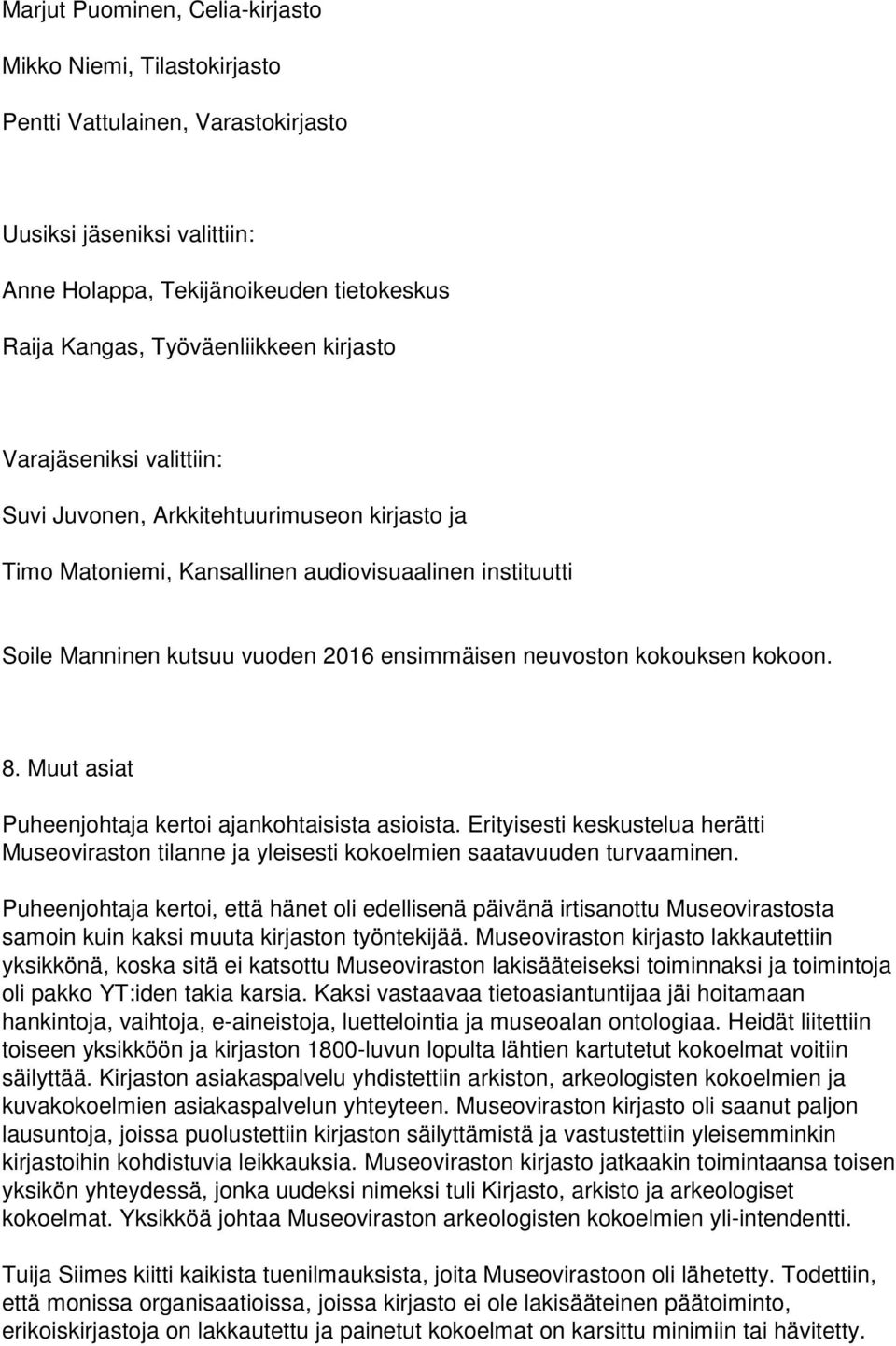 Marjut Puominen, Celia-kirjasto

Mikko Niemi, Tilastokirjasto

Pentti Vattulainen, Varastokirjasto

Uusiksi jäseniksi valittiin:

Anne Holappa, Tekijänoikeuden tietokeskus

Raija Kangas, Työväenliikkeen kirjasto

Varajäseniksi valittiin:

Suvi Juvonen, Arkkitehtuurimuseon kirjasto ja

Timo Matoniemi, Kansallinen audiovisuaalinen instituutti

Soile Manninen kutsuu vuoden 2016 ensimmäisen neuvoston kokouksen kokoon.

8. Muut asiat

Puheenjohtaja kertoi ajankohtaisista asioista. Erityisesti keskustelua herätti Museoviraston tilanne ja yleisesti kokoelmien saatavuuden turvaaminen.

Puheenjohtaja kertoi, että hänet oli edellisenä päivänä irtisanottu Museovirastosta samoin kuin kaksi muuta kirjaston työntekijää. Museoviraston kirjasto lakkautettiin yksikkönä, koska sitä ei katsottu Museoviraston lakisääteiseksi toiminnaksi ja toimintoja oli pakko YT:iden takia karsia. Kaksi vastaavaa tietoasiantuntijaa jäi hoitamaan hankintoja, vaihtoja, e-aineistoja, luettelointia ja museoalan ontologiaa. Heidät liitettiin toiseen yksikköön ja kirjaston 1800-luvun lopulta lähtien kartutetut kokoelmat voitiin säilyttää. Kirjaston asiakaspalvelu yhdistettiin arkiston, arkeologisten kokoelmien ja kuvakokoelmien asiakaspalvelun yhteyteen. Museoviraston kirjasto oli saanut paljon lausuntoja, joissa puolustettiin kirjaston säilyttämistä ja vastustettiin yleisemminkin kirjastoihin kohdistuvia leikkauksia. Museoviraston kirjasto jatkaakin toimintaansa toisen yksikön yhteydessä, jonka uudeksi nimeksi tuli Kirjasto, arkisto ja arkeologiset kokoelmat. Yksikköä johtaa Museoviraston arkeologisten kokoelmien yli-intendentti.

Tuija Siimes kiitti kaikista tuenilmauksista, joita Museovirastoon oli lähetetty. Todettiin, että monissa organisaatioissa, joissa kirjasto ei ole lakisääteinen päätoiminto, erikoiskirjastoja on lakkautettu ja painetut kokoelmat on karsittu minimiin tai hävitetty.